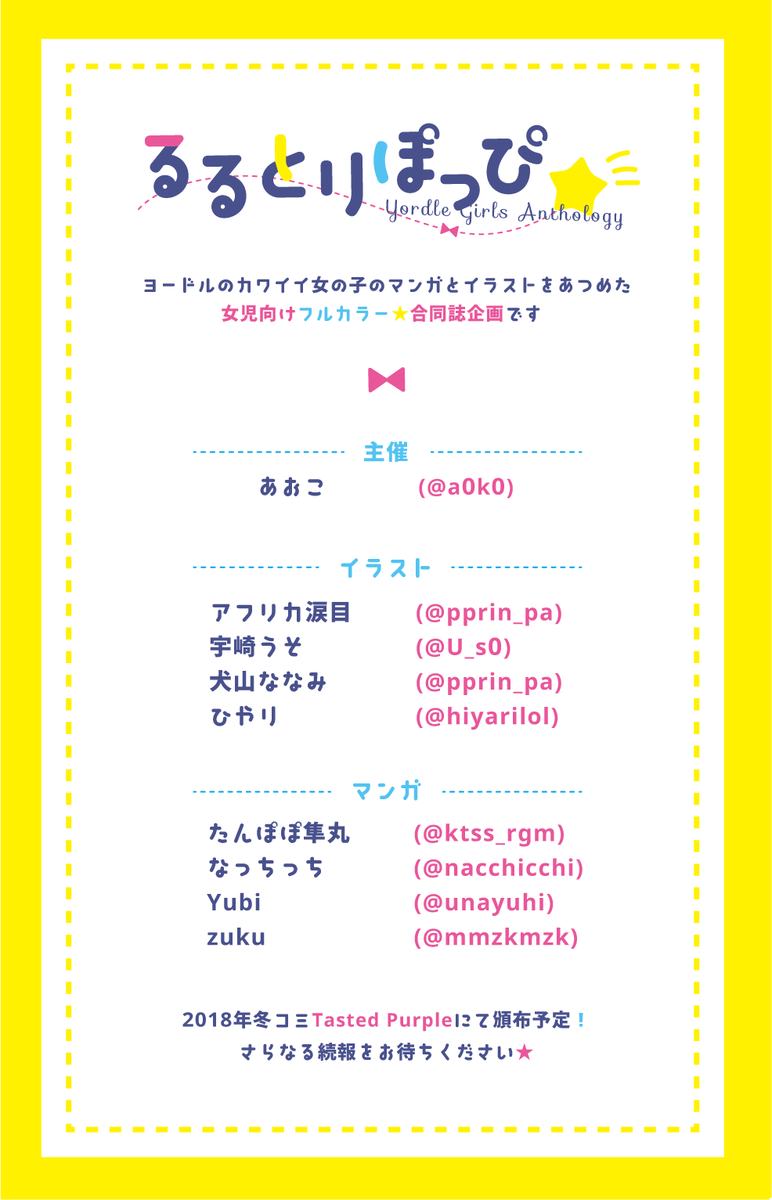 るるとりぽっぴ
Yordle Girls Anthology

ヨードルのカワイイ女の子のマンガとイラストをあつめた
女児向けフルカラー★合同誌企画です

主催
あおこ (@a0k0)

イラスト
アフリカ涙目 (@pprin_pa)
宇崎うそ (@U_s0)
犬山ななみ (@pprin_pa)
ひやり (@hiyarilol)

マンガ
たんぽぽ隼丸 (@ktss_rgm)
なっちっち (@nacchicchi)
Yubi (@unayuhi)
zuku (@mmzkmzk)

2018年冬コミTasted Purpleにて頒布予定!
さらなる続報をお待ちください★